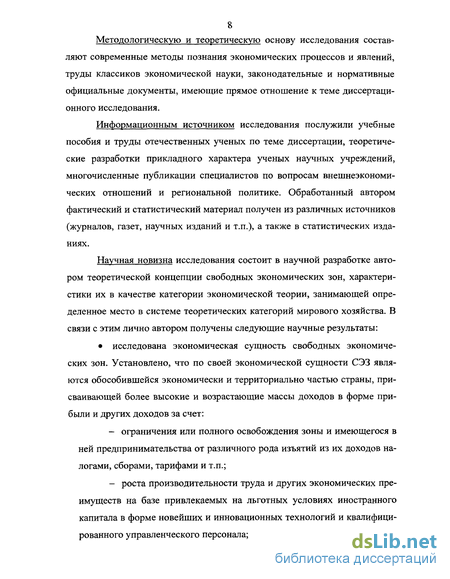 8

Методологическую и теоретическую основу исследования составляют современные методы познания экономических процессов и явлений, труды классиков экономической науки, законодательные и нормативные официальные документы, имеющие прямое отношение к теме диссертационного исследования.

Информационным источником исследования послужили учебные пособия и труды отечественных ученых по теме диссертации, теоретические разработки прикладного характера ученых научных учреждений, многочисленные публикации специалистов по вопросам внешнеэкономических отношений и региональной политике. Обработанный автором фактический и статистический материал получен из различных источников (журналов, газет, научных изданий и т.п.), а также в статистических изданиях.

Научная новизна исследования состоит в научной разработке автором теоретической концепции свободных экономических зон, характеристики их в качестве категории экономической теории, занимающей определенное место в системе теоретических категорий мирового хозяйства. В связи с этим лично автором получены следующие научные результаты:

• исследована экономическая сущность свободных экономических зон. Установлено, что по своей экономической сущности СЭЗ являются обособившейся экономически и территориально частью страны, присваивающей более высокие и возрастающие массы доходов в форме прибыли и других доходов за счет:

– ограничения или полного освобождения зоны и имеющегося в ней предпринимательства от различного рода изъятий из их доходов налогами, сборами, тарифами и т.п.;

– роста производительности труда и других экономических преимуществ на базе привлекаемых на льготных условиях иностранного капитала в форме новейших и инновационных технологий и квалифицированного управленческого персонала;

dsLib.net
библиотека диссертаций